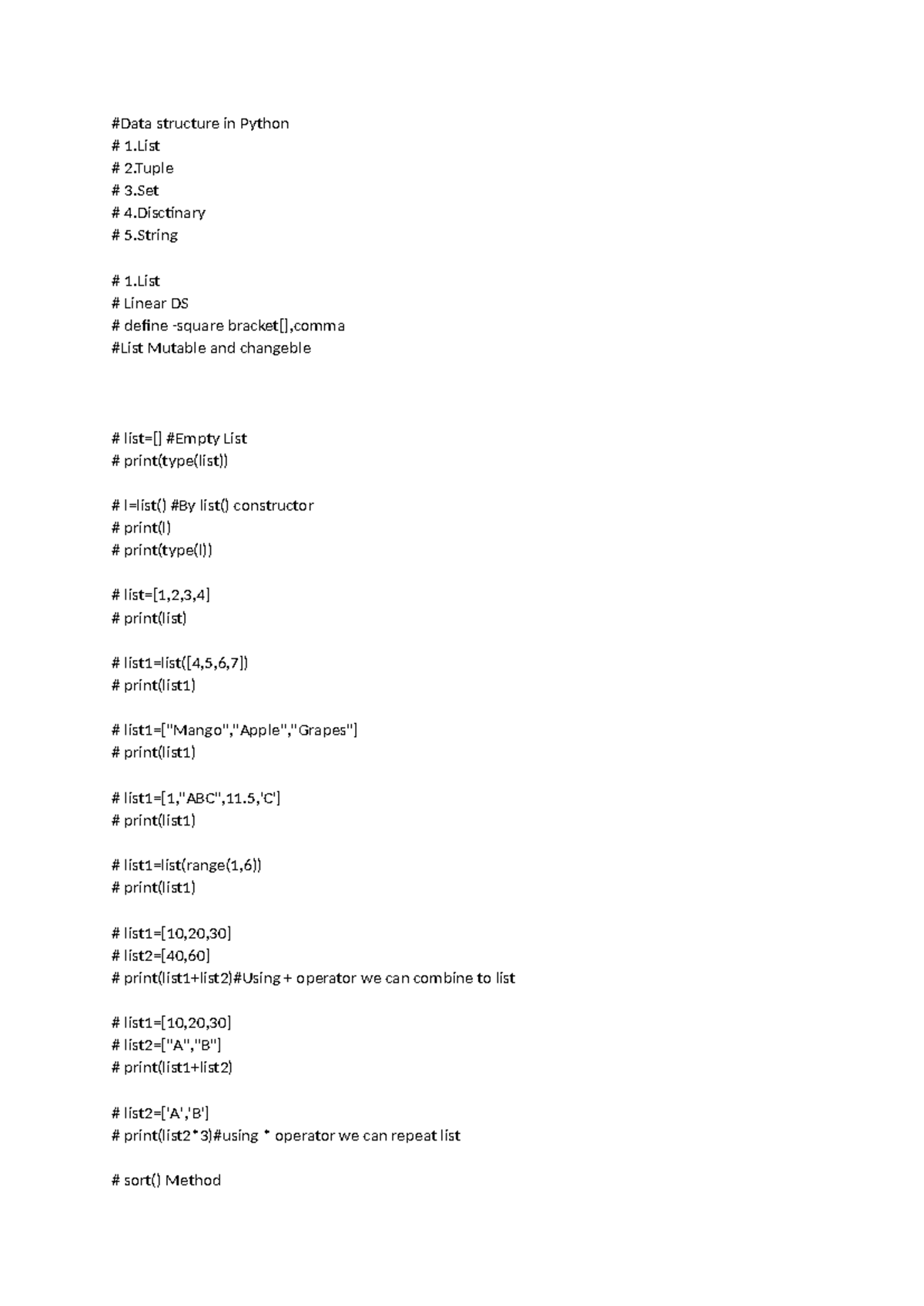 #Data structure in Python
# 1.List
# 2.Tuple
# 3.Set
# 4.Disctinary
# 5.String

# 1.List
# Linear DS
# define -square bracket[],comma
#List Mutable and changeble

# list=[] #Empty List
# print(type(list))

# l=list() #By list() constructor
# print(l)
# print(type(l))

# list=[1,2,3,4]
# print(list)

# list1=list([4,5,6,7])
# print(list1)

# list1=["Mango","Apple","Grapes"]
# print(list1)

# list1=[1,"ABC",11.5,'C']
# print(list1)

# list1=list(range(1,6))
# print(list1)

# list1=[10,20,30]
# list2=[40,60]
# print(list1+list2)#Using + operator we can combine to list

# list1=[10,20,30]
# list2=["A","B"]
# print(list1+list2)

# list2=['A','B']
# print(list2*3)#using * operator we can repeat list

# sort() Method